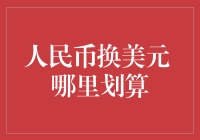 人民币换美元
哪里划算